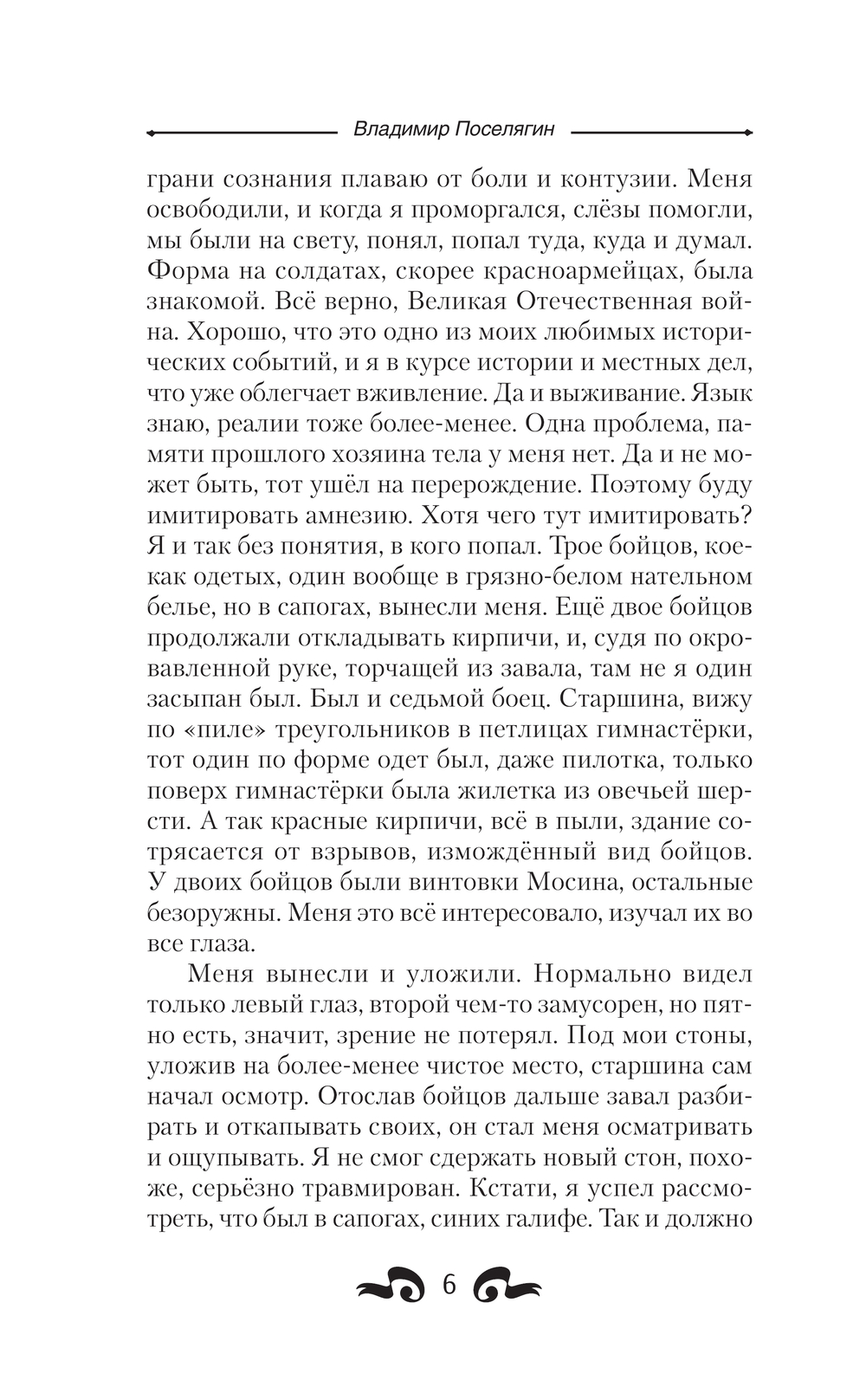 Владимир Поселягин

грани сознания плаваю от боли и контузии. Меня освободили, и когда я проморгался, слёзы помогли, мы были на свету, понял, попал туда, куда и думал. Форма на солдатах, скорее красноармейцах, была знакомой. Всё верно, Великая Отечественная война. Хорошо, что это одно из моих любимых исторических событий, и я в курсе истории и местных дел, что уже облегчает вживление. Да и выживание. Язык знаю, реалии тоже более-менее. Одна проблема, памяти прошлого хозяина тела у меня нет. Да и не может быть, тот ушёл на перерождение. Поэтому буду имитировать амнезию. Хотя чего тут имитировать? Я и так без понятия, в кого попал. Трое бойцов, кое-как одетых, один вообще в грязно-белом нательном белье, но в сапогах, вынесли меня. Ещё двое бойцов продолжали откладывать кирпичи, и, судя по окровавленной руке, торчащей из завала, там не я один засыпан был. Был и седьмой боец. Старшина, вижу по «пиле» треугольников в петлицах гимнастёрки, тот один по форме одет был, даже пилотка, только поверх гимнастёрки была жилетка из овечьей шерсти. А так красные кирпичи, всё в пыли, здание сотрясается от взрывов, измождённый вид бойцов. У двоих бойцов были винтовки Мосина, остальные безоружны. Меня это всё интересовало, изучал их во все глаза.

Меня вынесли и уложили. Нормально видел только левый глаз, второй чем-то замусорен, но пятно есть, значит, зрение не потерял. Под мои стоны, уложив на более-менее чистое место, старшина сам начал осмотр. Отослав бойцов дальше завал разбирать и откапывать своих, он стал меня осматривать и ощупывать. Я не смог сдержать новый стон, похоже, серьёзно травмирован. Кстати, я успел рассмотреть, что был в сапогах, синих галифе. Так и должно

6